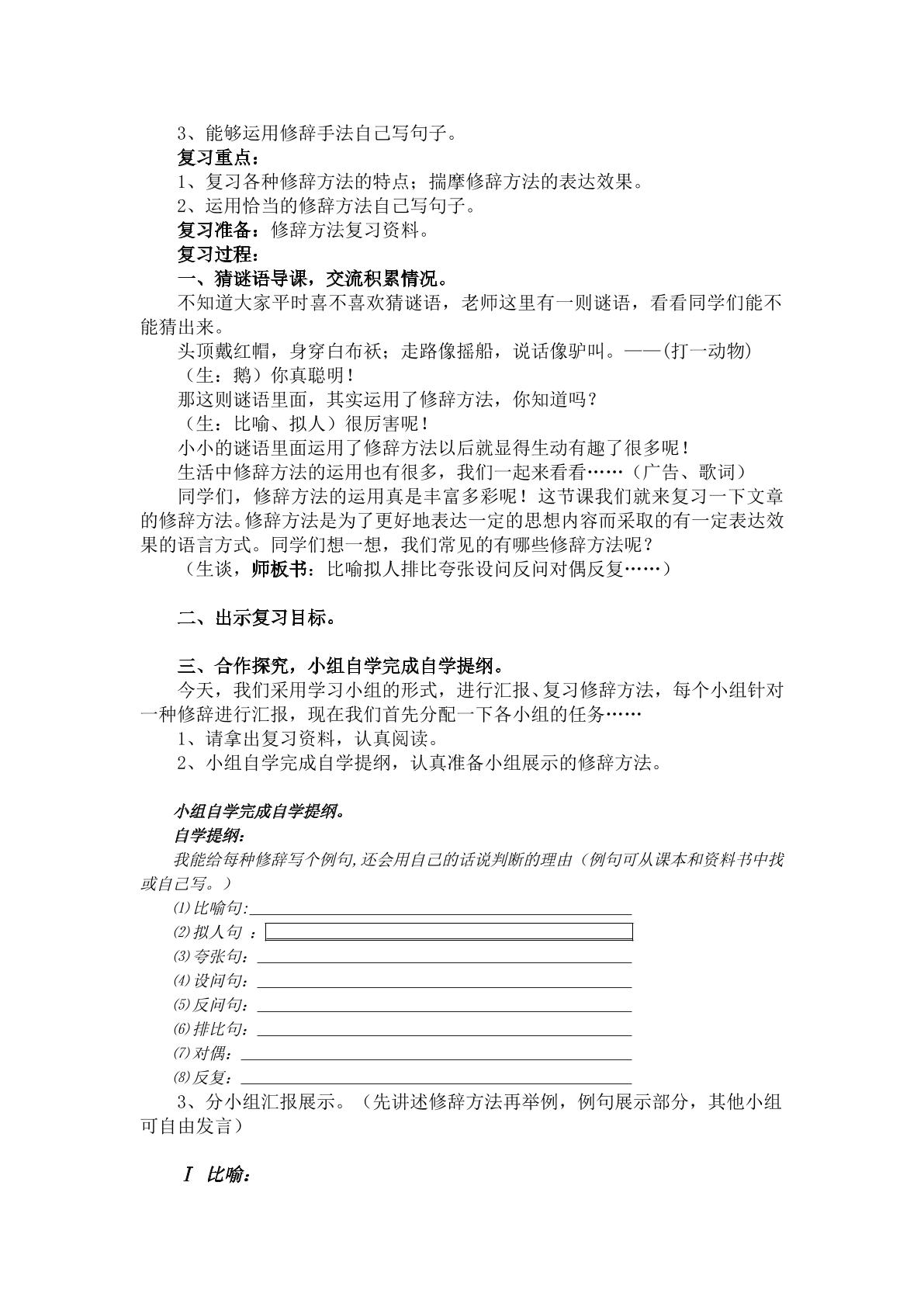 3、能够运用修辞手法自己写句子。

复习重点：

1、复习各种修辞方法的特点；揣摩修辞方法的表达效果。

2、运用恰当的修辞方法自己写句子。

复习准备：修辞方法复习资料。

复习过程：

一、猜谜语导课，交流积累情况。

不知道大家平时喜不喜欢猜谜语，老师这里有一则谜语，看看同学们能不能猜出来。

头顶戴红帽，身穿白布袄；走路像摇船，说话像驴叫。——(打一动物)

（生：鹅）你真聪明！

那这则谜语里面，其实运用了修辞方法，你知道吗？

（生：比喻、拟人）很厉害呢！

小小的谜语里面运用了修辞方法以后就显得生动有趣了很多呢！

生活中修辞方法的运用也有很多，我们一起来看看……（广告、歌词）

同学们，修辞方法的运用真是丰富多彩呢！这节课我们就来复习一下文章的修辞方法。修辞方法是为了更好地表达一定的思想内容而采取的有一定表达效果的语言方式。同学们想一想，我们常见的有哪些修辞方法呢？

（生谈，师板书：比喻拟人排比夸张设问反问对偶反复……）

二、出示复习目标。

三、合作探究，小组自学完成自学提纲。

今天，我们采用学习小组的形式，进行汇报、复习修辞方法，每个小组针对一种修辞进行汇报，现在我们首先分配一下各小组的任务……

1、请拿出复习资料，认真阅读。

2、小组自学完成自学提纲，认真准备小组展示的修辞方法。

小组自学完成自学提纲。

自学提纲：

我能给每种修辞写个例句,还会用自己的话说判断的理由（例句可从课本和资料书中找或自己写。）

⑴比喻句:____

⑵拟人句：____

⑶夸张句：____

⑷设问句：____

⑸反问句：____

⑹排比句：____

⑺对偶：____

⑻反复：____

3、分小组汇报展示。（先讲述修辞方法再举例，例句展示部分，其他小组可自由发言）

Ⅰ 比喻：